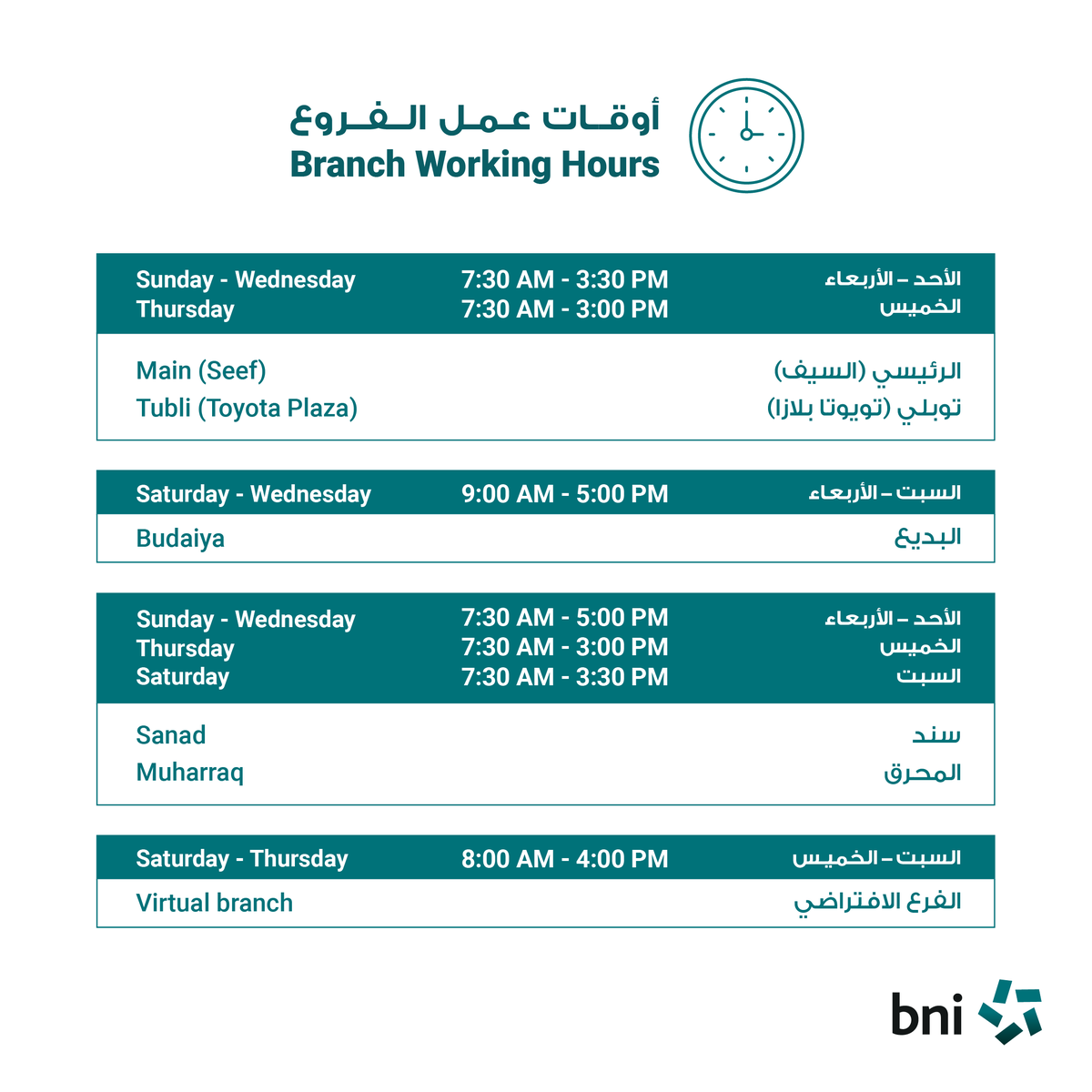 أوقات عمل الفروع
Branch Working Hours

| Sunday - Wednesday | 7:30 AM - 3:30 PM | الأحد – الأربعاء |
|---|---|---|
| Thursday | 7:30 AM - 3:00 PM | الخميس |
| Main (Seef) | | الرئيسي (السيف) |
| Tubli (Toyota Plaza) | | توبلي (تويوتا بلازا) |

| Saturday - Wednesday | 9:00 AM - 5:00 PM | السبت – الأربعاء |
|---|---|---|
| Budaiya | | البديع |

| Sunday - Wednesday | 7:30 AM - 5:00 PM | الأحد – الأربعاء |
|---|---|---|
| Thursday | 7:30 AM - 3:00 PM | الخميس |
| Saturday | 7:30 AM - 3:30 PM | السبت |
| Sanad | | سند |
| Muharraq | | المحرق |

| Saturday - Thursday | 8:00 AM - 4:00 PM | السبت – الخميس |
|---|---|---|
| Virtual branch | | الفرع الافتراضي |

bni